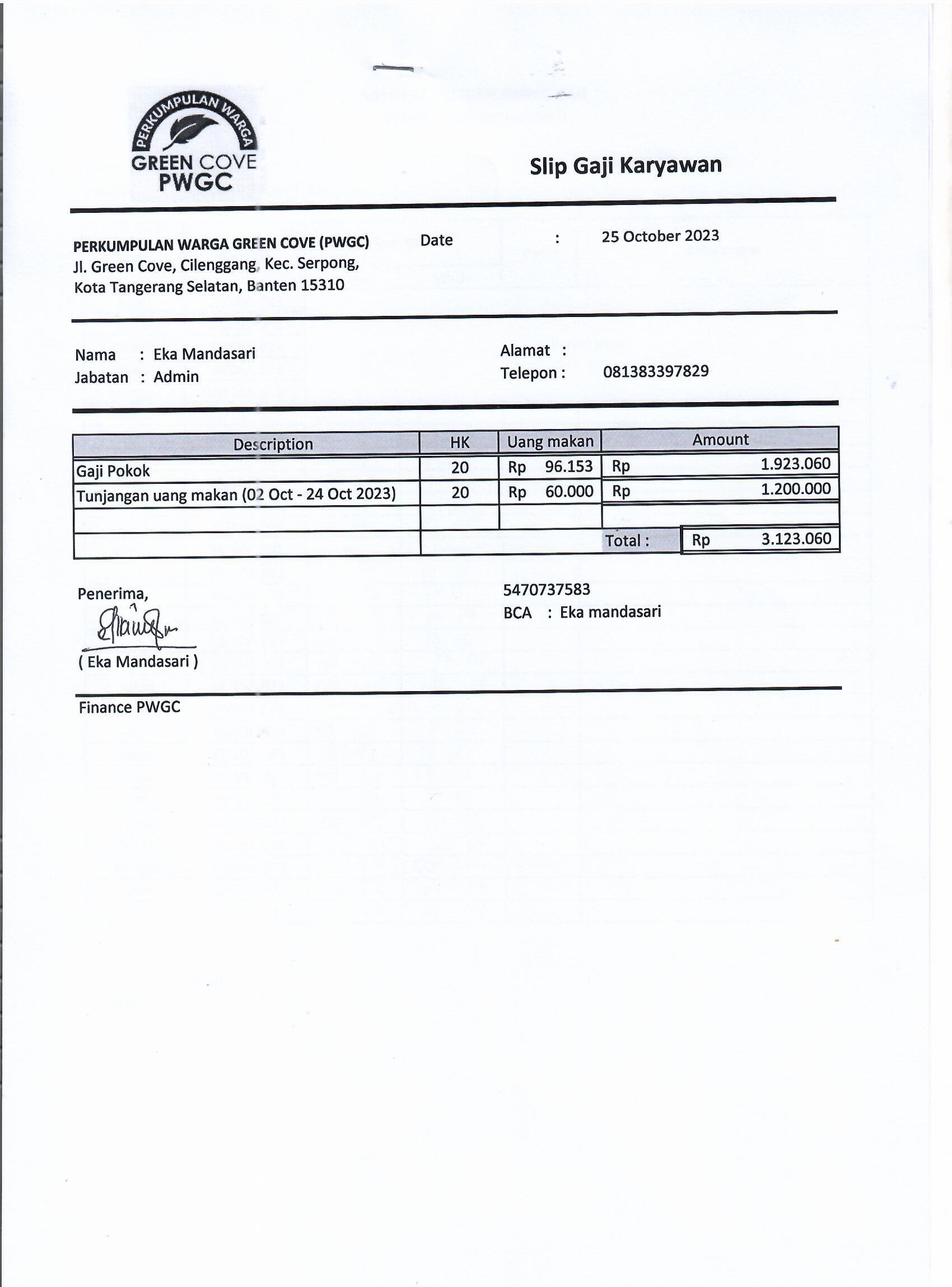 PERKUMPULAN WARGA
GREEN COVE
PWGC

Slip Gaji Karyawan

PERKUMPULAN WARGA GREEN COVE (PWGC)
Jl. Green Cove, Cilenggang, Kec. Serpong,
Kota Tangerang Selatan, Banten 15310

Date : 25 October 2023

Nama : Eka Mandasari
Jabatan : Admin

Alamat :
Telepon : 081383397829

| Description | HK | Uang makan | Amount |
|---|---|---|---|
| Gaji Pokok | 20 | Rp 96.153 | Rp 1.923.060 |
| Tunjangan uang makan (02 Oct - 24 Oct 2023) | 20 | Rp 60.000 | Rp 1.200.000 |
| | | | |
| | | Total : | Rp 3.123.060 |

Penerima,

( Eka Mandasari )

5470737583
BCA : Eka mandasari

Finance PWGC